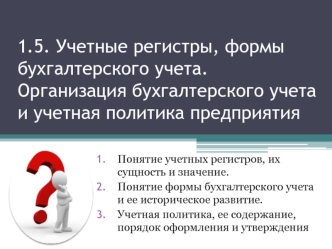 1.5. Учетные регистры, формы бухгалтерского учета. Организация бухгалтерского учета и учетная политика предприятия

1. Понятие учетных регистров, их сущность и значение.
2. Понятие формы бухгалтерского учета и ее историческое развитие.
3. Учетная политика, ее содержание, порядок оформления и утверждения